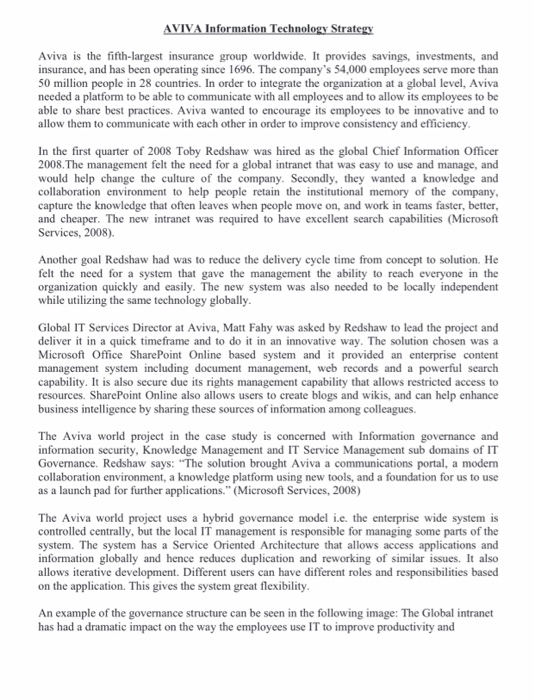 AVIVA Information Technology Strategy

Aviva is the fifth-largest insurance group worldwide. It provides savings, investments, and insurance, and has been operating since 1696. The company's 54,000 employees serve more than 50 million people in 28 countries. In order to integrate the organization at a global level, Aviva needed a platform to be able to communicate with all employees and to allow its employees to be able to share best practices. Aviva wanted to encourage its employees to be innovative and to allow them to communicate with each other in order to improve consistency and efficiency.

In the first quarter of 2008 Toby Redshaw was hired as the global Chief Information Officer 2008.The management felt the need for a global intranet that was easy to use and manage, and would help change the culture of the company. Secondly, they wanted a knowledge and collaboration environment to help people retain the institutional memory of the company, capture the knowledge that often leaves when people move on, and work in teams faster, better, and cheaper. The new intranet was required to have excellent search capabilities (Microsoft Services, 2008).

Another goal Redshaw had was to reduce the delivery cycle time from concept to solution. He felt the need for a system that gave the management the ability to reach everyone in the organization quickly and easily. The new system was also needed to be locally independent while utilizing the same technology globally.

Global IT Services Director at Aviva, Matt Fahy was asked by Redshaw to lead the project and deliver it in a quick timeframe and to do it in an innovative way. The solution chosen was a Microsoft Office SharePoint Online based system and it provided an enterprise content management system including document management, web records and a powerful search capability. It is also secure due its rights management capability that allows restricted access to resources. SharePoint Online also allows users to create blogs and wikis, and can help enhance business intelligence by sharing these sources of information among colleagues.

The Aviva world project in the case study is concerned with Information governance and information security, Knowledge Management and IT Service Management sub domains of IT Governance. Redshaw says: "The solution brought Aviva a communications portal, a modern collaboration environment, a knowledge platform using new tools, and a foundation for us to use as a launch pad for further applications." (Microsoft Services, 2008)

The Aviva world project uses a hybrid governance model i.e. the enterprise wide system is controlled centrally, but the local IT management is responsible for managing some parts of the system. The system has a Service Oriented Architecture that allows access applications and information globally and hence reduces duplication and reworking of similar issues. It also allows iterative development. Different users can have different roles and responsibilities based on the application. This gives the system great flexibility.

An example of the governance structure can be seen in the following image: The Global intranet has had a dramatic impact on the way the employees use IT to improve productivity and